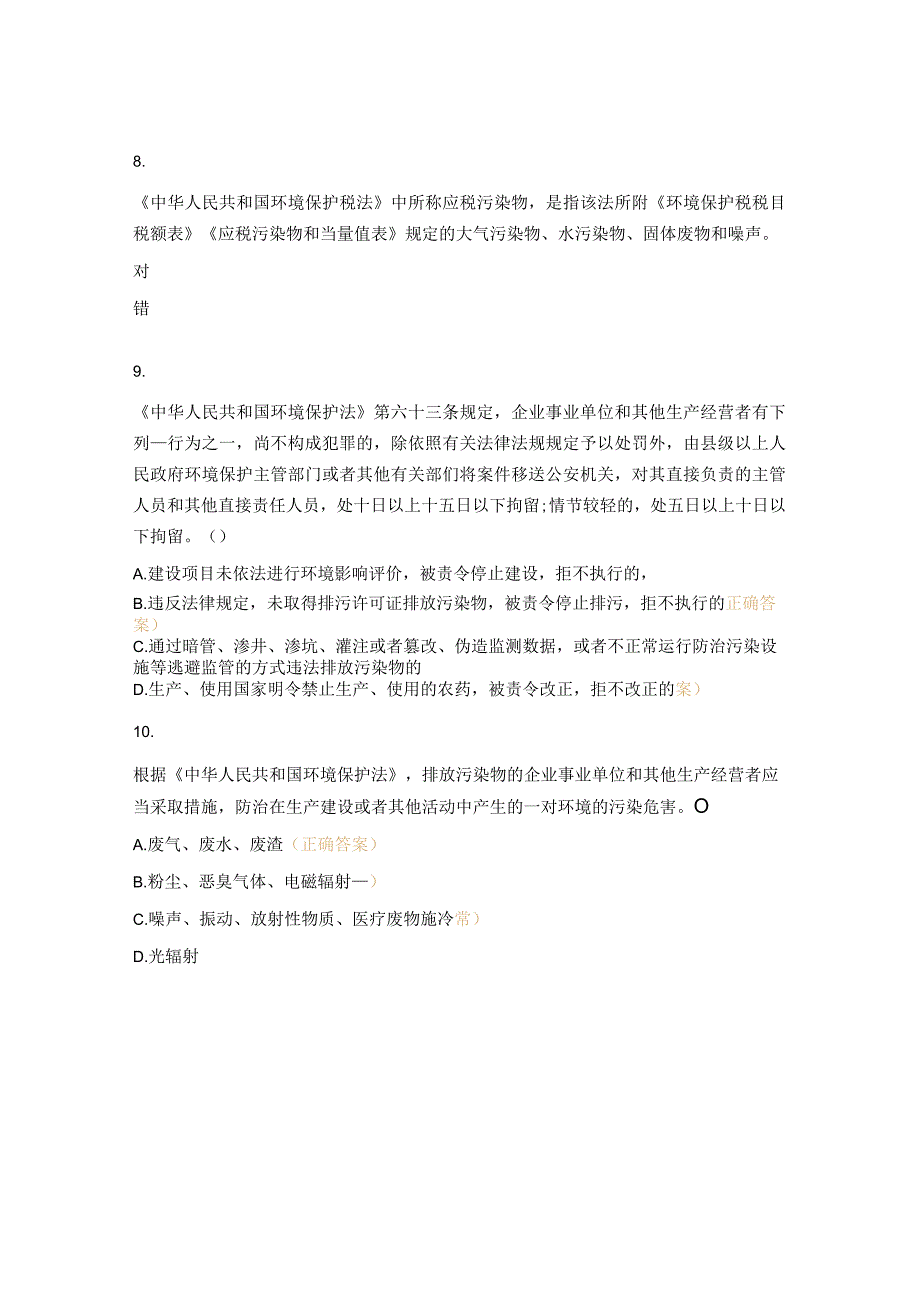 8.

《中华人民共和国环境保护税法》中所称应税污染物，是指该法所附《环境保护税税目税额表》《应税污染物和当量值表》规定的大气污染物、水污染物、固体废物和噪声。

对

错

9.

《中华人民共和国环境保护法》第六十三条规定，企业事业单位和其他生产经营者有下列一行为之一，尚不构成犯罪的，除依照有关法律法规规定予以处罚外，由县级以上人民政府环境保护主管部门或者其他有关部们将案件移送公安机关，对其直接负责的主管人员和其他直接责任人员，处十日以上十五日以下拘留;情节较轻的，处五日以上十日以下拘留。()

A.建设项目未依法进行环境影响评价，被责令停止建设，拒不执行的，

B.违反法律规定，未取得排污许可证排放污染物，被责令停止排污，拒不执行的正确答案)

C.通过暗管、渗井、渗坑、灌注或者篡改、伪造监测数据，或者不正常运行防治污染设施等逃避监管的方式违法排放污染物的

D.生产、使用国家明令禁止生产、使用的农药，被责令改正，拒不改正的案)

10.

根据《中华人民共和国环境保护法》，排放污染物的企业事业单位和其他生产经营者应当采取措施，防治在生产建设或者其他活动中产生的一对环境的污染危害。O

A.废气、废水、废渣(正确答案)

B.粉尘、恶臭气体、电磁辐射一)

C.噪声、振动、放射性物质、医疗废物施冷常)

D.光辐射